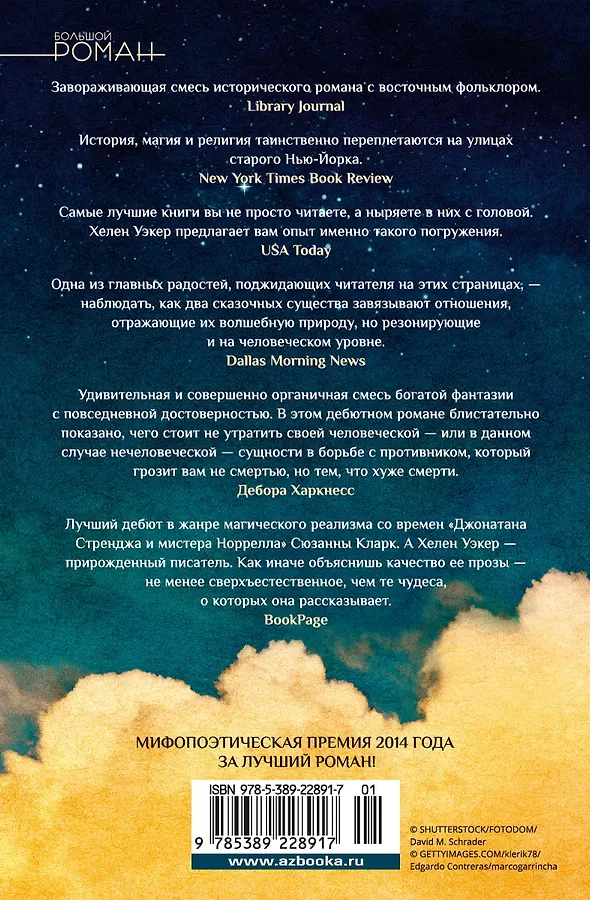 БОЛЬШОЙ РОМАН

Завораживающая смесь исторического романа с восточным фольклором.
Library Journal

История, магия и религия таинственно переплетаются на улицах старого Нью-Йорка.
New York Times Book Review

Самые лучшие книги вы не просто читаете, а ныряете в них с головой. Хелен Уэкер предлагает вам опыт именно такого погружения.
USA Today

Одна из главных радостей, поджидающих читателя на этих страницах, — наблюдать, как два сказочных существа завязывают отношения, отражающие их волшебную природу, но резонирующие и на человеческом уровне.
Dallas Morning News

Удивительная и совершенно органичная смесь богатой фантазии с повседневной достоверностью. В этом дебютном романе блистательно показано, чего стоит не утратить своей человеческой — или в данном случае нечеловеческой — сущности в борьбе с противником, который грозит вам не смертью, но тем, что хуже смерти.
Дебора Харкнесс

Лучший дебют в жанре магического реализма со времен «Джонатана Стренджа и мистера Норрелла» Сюзанны Кларк. А Хелен Уэкер — прирожденный писатель. Как иначе объяснишь качество ее прозы — не менее сверхъестественное, чем те чудеса, о которых она рассказывает.
BookPage

МИФОПОЭТИЧЕСКАЯ ПРЕМИЯ 2014 ГОДА ЗА ЛУЧШИЙ РОМАН!

ISBN 978-5-389-22891-7 01
9 785389 228917
www.azbooka.ru

© SHUTTERSTOCK/FOTODOM/ David M. Schrader
© GETTYIMAGES.COM/klerik78/ Edgardo Contreras/marcogarrincha